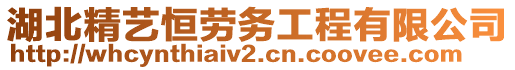 湖北精艺恒劳务工程有限公司
http://whcynthiaiv2.cn.coovee.com